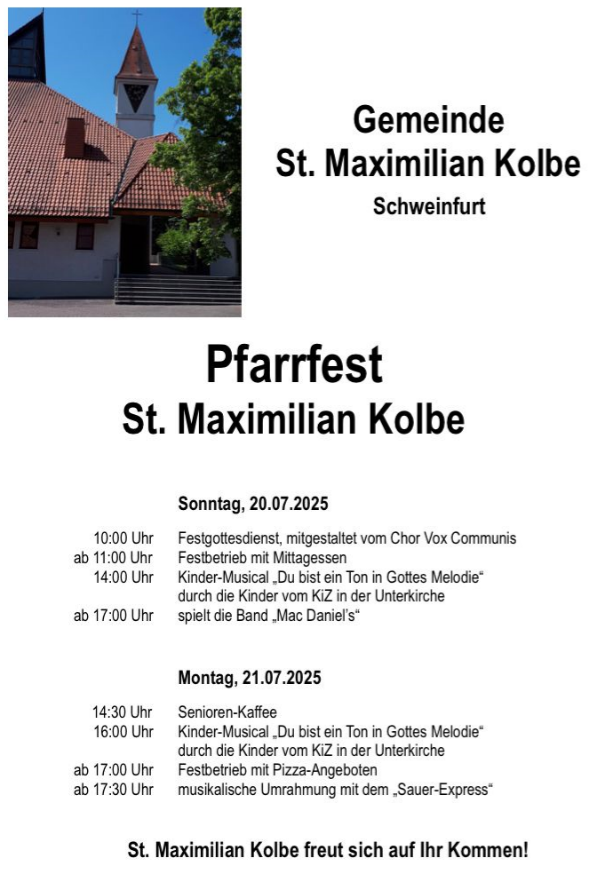 Gemeinde
St. Maximilian Kolbe
Schweinfurt

Pfarrfest
St. Maximilian Kolbe

Sonntag, 20.07.2025

10:00 Uhr Festgottesdienst, mitgestaltet vom Chor Vox Communis
ab 11:00 Uhr Festbetrieb mit Mittagessen
14:00 Uhr Kinder-Musical „Du bist ein Ton in Gottes Melodie“ durch die Kinder vom KiZ in der Unterkirche
ab 17:00 Uhr spielt die Band „Mac Daniel's“

Montag, 21.07.2025

14:30 Uhr Senioren-Kaffee
16:00 Uhr Kinder-Musical „Du bist ein Ton in Gottes Melodie“ durch die Kinder vom KiZ in der Unterkirche
ab 17:00 Uhr Festbetrieb mit Pizza-Angeboten
ab 17:30 Uhr musikalische Umrahmung mit dem „Sauer-Express“

St. Maximilian Kolbe freut sich auf Ihr Kommen!